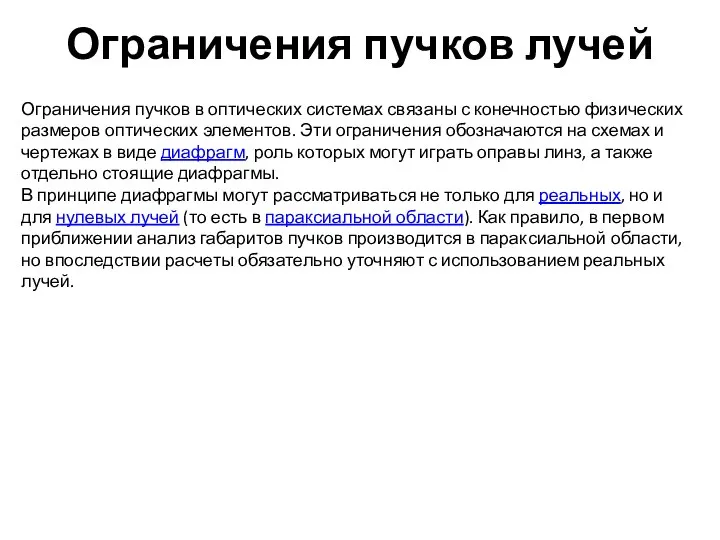 Ограничения пучков лучей

Ограничения пучков в оптических системах связаны с конечностью физических размеров оптических элементов. Эти ограничения обозначаются на схемах и чертежах в виде диафрагм, роль которых могут играть оправы линз, а также отдельно стоящие диафрагмы.
В принципе диафрагмы могут рассматриваться не только для реальных, но и для нулевых лучей (то есть в параксиальной области). Как правило, в первом приближении анализ габаритов пучков производится в параксиальной области, но впоследствии расчеты обязательно уточняют с использованием реальных лучей.